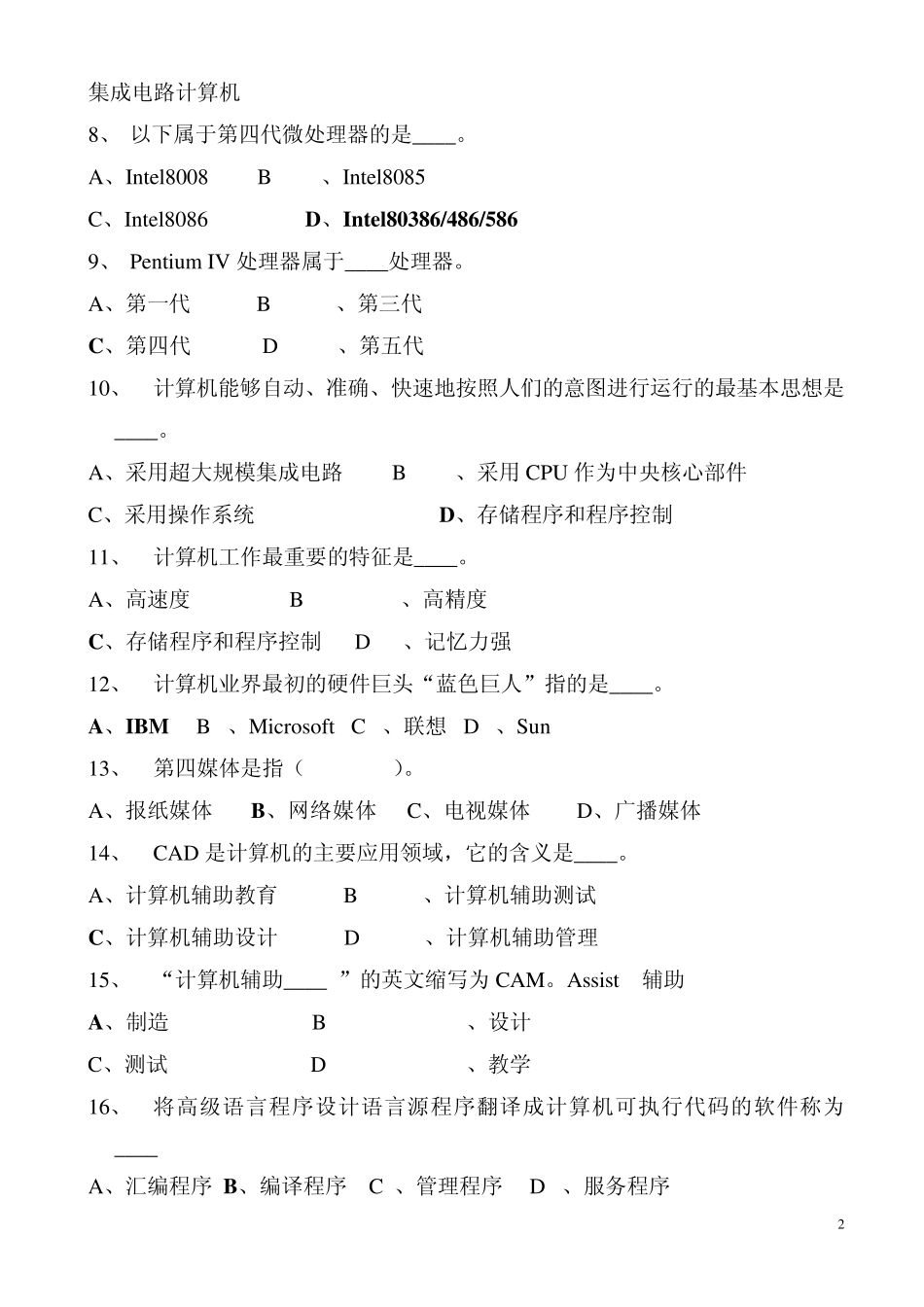 集成电路计算机

8、 以下属于第四代微处理器的是____。

A、Intel8008 B 、Intel8085

C、Intel8086 D、Intel80386/486/586

9、 Pentium IV 处理器属于____处理器。

A、第一代 B 、第三代

C、第四代 D 、第五代

10、 计算机能够自动、准确、快速地按照人们的意图进行运行的最基本思想是____。

A、采用超大规模集成电路 B 、采用 CPU 作为中央核心部件

C、采用操作系统 D、存储程序和程序控制

11、 计算机工作最重要的特征是____。

A、高速度 B 、高精度

C、存储程序和程序控制 D 、记忆力强

12、 计算机业界最初的硬件巨头“蓝色巨人”指的是____。

A、IBM B 、Microsoft C 、联想 D 、Sun

13、 第四媒体是指（ ）。

A、报纸媒体 B、网络媒体 C、电视媒体 D、广播媒体

14、 CAD 是计算机的主要应用领域，它的含义是____。

A、计算机辅助教育 B 、计算机辅助测试

C、计算机辅助设计 D 、计算机辅助管理

15、 “计算机辅助____ ”的英文缩写为 CAM。Assist 辅助

A、制造 B 、设计

C、测试 D 、教学

16、 将高级语言程序设计语言源程序翻译成计算机可执行代码的软件称为____

A、汇编程序 B、编译程序 C 、管理程序 D 、服务程序

2